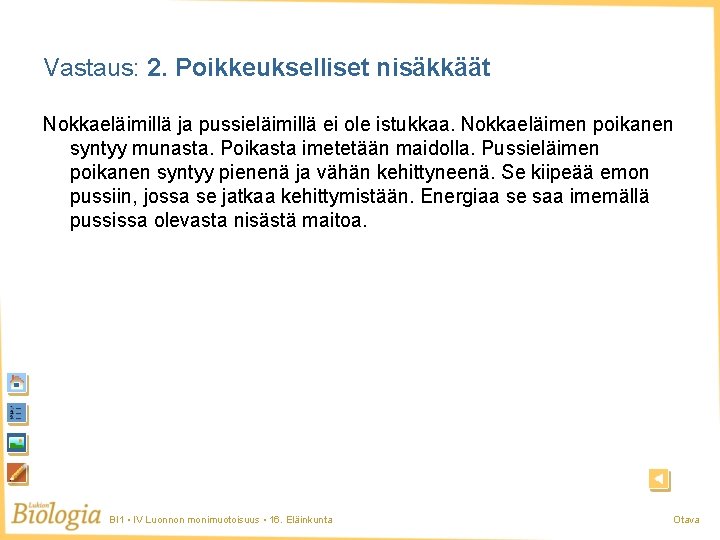 Vastaus: 2. Poikkeukselliset nisäkkäät

Nokkaeläimillä ja pussieläimillä ei ole istukkaa. Nokkaeläimen poikanen syntyy munasta. Poikasta imetetään maidolla. Pussieläimen poikanen syntyy pienenä ja vähän kehittyneenä. Se kiipeää emon pussiin, jossa se jatkaa kehittymistään. Energiaa se saa imemällä pussissa olevasta nisästä maitoa.

Lukion Biologia BI1 • IV Luonnon monimuotoisuus • 16. Eläinkunta

Otava